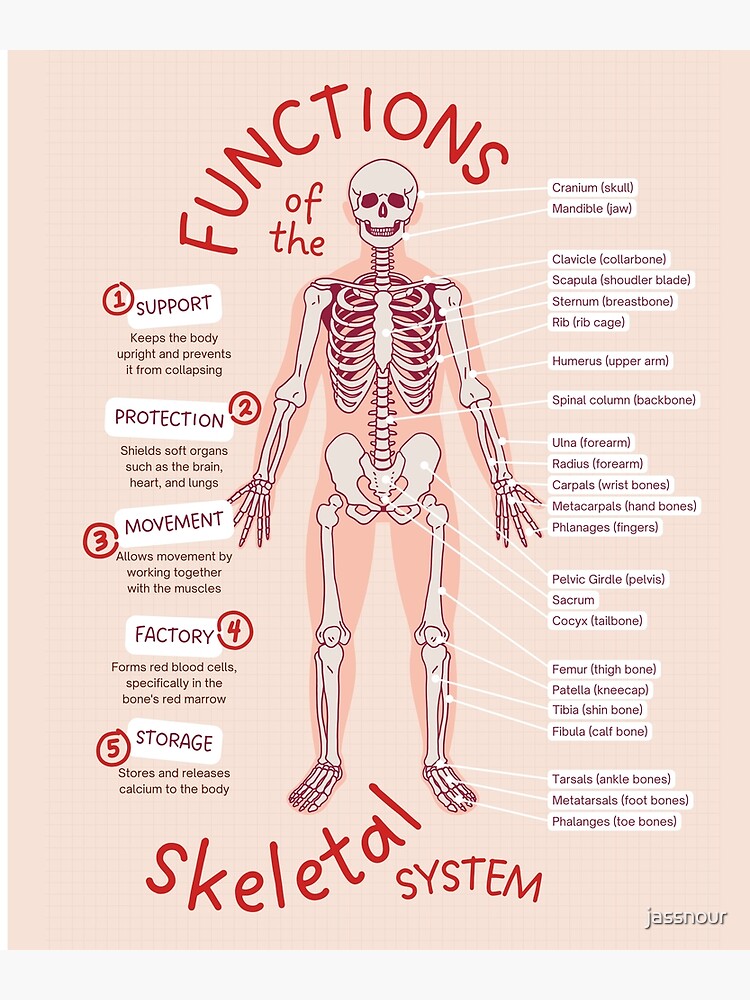 FUNCTIONS of the

1 SUPPORT
Keeps the body upright and prevents it from collapsing

PROTECTION 2
Shields soft organs such as the brain, heart, and lungs

3 MOVEMENT
Allows movement by working together with the muscles

FACTORY 4
Forms red blood cells, specifically in the bone's red marrow

5 STORAGE
Stores and releases calcium to the body

Cranium (skull)
Mandible (jaw)
Clavicle (collarbone)
Scapula (shoudler blade)
Sternum (breastbone)
Rib (rib cage)
Humerus (upper arm)
Spinal column (backbone)
Ulna (forearm)
Radius (forearm)
Carpals (wrist bones)
Metacarpals (hand bones)
Phlanages (fingers)
Pelvic Girdle (pelvis)
Sacrum
Cocyx (tailbone)
Femur (thigh bone)
Patella (kneecap)
Tibia (shin bone)
Fibula (calf bone)
Tarsals (ankle bones)
Metatarsals (foot bones)
Phalanges (toe bones)

Skeletal SYSTEM

jassnour